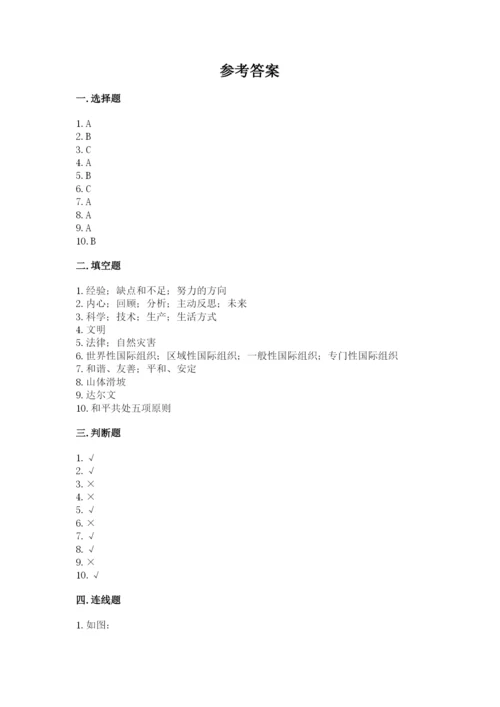 参考答案

一. 选择题

1. A
2. B
3. C
4. A
5. B
6. C
7. A
8. A
9. A
10. B

二. 填空题

1. 经验；缺点和不足；努力的方向
2. 内心；回顾；分析；主动反思；未来
3. 科学；技术；生产；生活方式
4. 文明
5. 法律；自然灾害
6. 世界性国际组织；区域性国际组织；一般性国际组织；专门性国际组织
7. 和谐、友善；平和、安定
8. 山体滑坡
9. 达尔文
10. 和平共处五项原则

三. 判断题

1. √
2. √
3. ×
4. ×
5. √
6. ×
7. √
8. √
9. ×
10. √

四. 连线题

1. 如图：